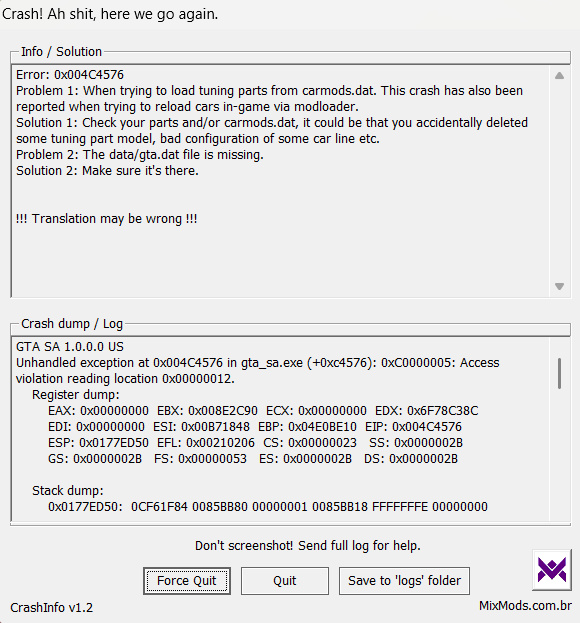 Crash! Ah shit, here we go again.

Info / Solution

Error: 0x004C4576
Problem 1: When trying to load tuning parts from carmods.dat. This crash has also been reported when trying to reload cars in-game via modloader.
Solution 1: Check your parts and/or carmods.dat, it could be that you accidentally deleted some tuning part model, bad configuration of some car line etc.
Problem 2: The data/gta.dat file is missing.
Solution 2: Make sure it's there.

!!! Translation may be wrong !!!

Crash dump / Log

GTA SA 1.0.0.0 US
Unhandled exception at 0x004C4576 in gta_sa.exe (+0xc4576): 0xC0000005: Access violation reading location 0x00000012.
Register dump:
EAX: 0x00000000 EBX: 0x008E2C90 ECX: 0x00000000 EDX: 0x6F78C38C
EDI: 0x00000000 ESI: 0x00B71848 EBP: 0x04E0BE10 EIP: 0x004C4576
ESP: 0x0177ED50 EFL: 0x00210206 CS: 0x00000023 SS: 0x0000002B
GS: 0x0000002B FS: 0x00000053 ES: 0x0000002B DS: 0x0000002B

Stack dump:
0x0177ED50: 0CF61F84 0085BB80 00000001 0085BB18 FFFFFFFE 00000000

Don't screenshot! Send full log for help.

Force Quit

Quit

Save to 'logs' folder

CrashInfo v1.2

MixMods.com.br